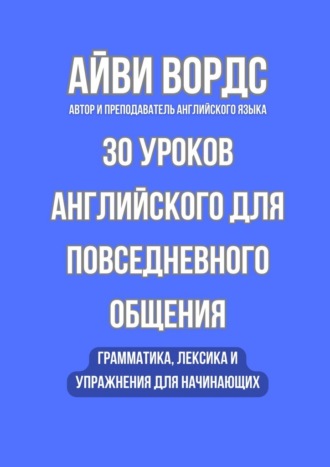 АЙВИ ВОРДС
АВТОР И ПРЕПОДАВАТЕЛЬ АНГЛИЙСКОГО ЯЗЫКА

30 УРОКОВ АНГЛИЙСКОГО ДЛЯ ПОВСЕДНЕВНОГО ОБЩЕНИЯ

ГРАММАТИКА, ЛЕКСИКА И УПРАЖНЕНИЯ ДЛЯ НАЧИНАЮЩИХ